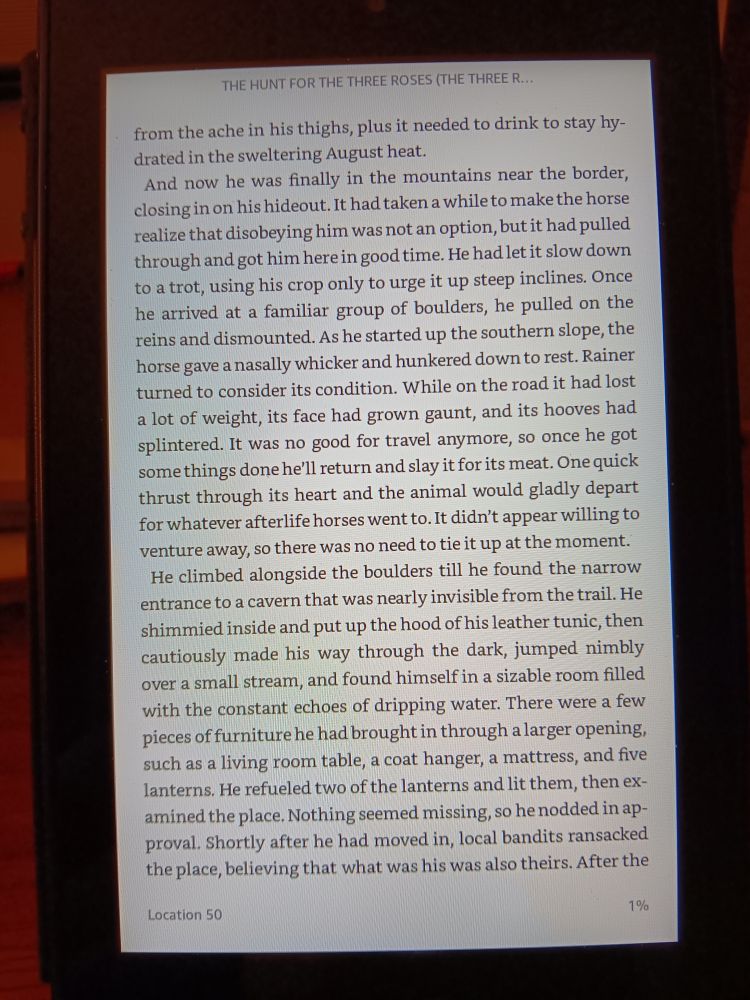 THE HUNT FOR THE THREE ROSES (THE THREE R...

from the ache in his thighs, plus it needed to drink to stay hydrated in the sweltering August heat.

And now he was finally in the mountains near the border, closing in on his hideout. It had taken a while to make the horse realize that disobeying him was not an option, but it had pulled through and got him here in good time. He had let it slow down to a trot, using his crop only to urge it up steep inclines. Once he arrived at a familiar group of boulders, he pulled on the reins and dismounted. As he started up the southern slope, the horse gave a nasally whicker and hunkered down to rest. Rainer turned to consider its condition. While on the road it had lost a lot of weight, its face had grown gaunt, and its hooves had splintered. It was no good for travel anymore, so once he got some things done he'll return and slay it for its meat. One quick thrust through its heart and the animal would gladly depart for whatever afterlife horses went to. It didn't appear willing to venture away, so there was no need to tie it up at the moment.

He climbed alongside the boulders till he found the narrow entrance to a cavern that was nearly invisible from the trail. He shimmied inside and put up the hood of his leather tunic, then cautiously made his way through the dark, jumped nimbly over a small stream, and found himself in a sizable room filled with the constant echoes of dripping water. There were a few pieces of furniture he had brought in through a larger opening, such as a living room table, a coat hanger, a mattress, and five lanterns. He refueled two of the lanterns and lit them, then examined the place. Nothing seemed missing, so he nodded in approval. Shortly after he had moved in, local bandits ransacked the place, believing that what was his was also theirs. After the

Location 50

1%